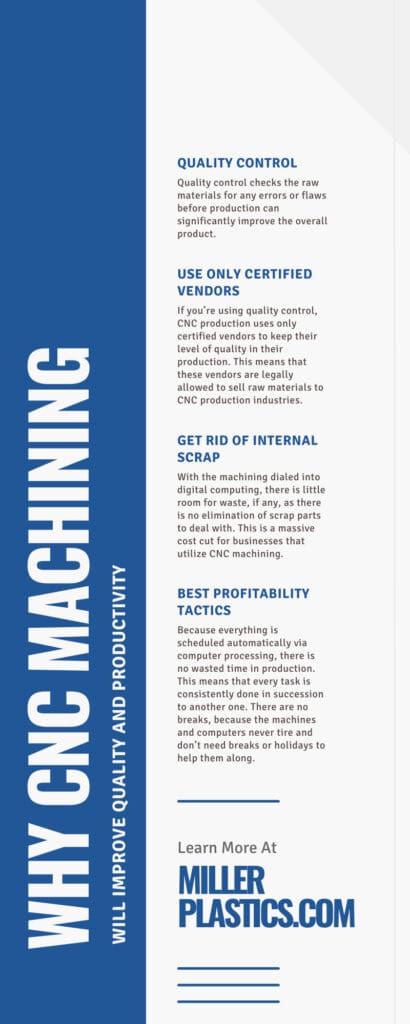 WHY CNC MACHINING

WILL IMPROVE QUALITY AND PRODUCTIVITY

QUALITY CONTROL

Quality control checks the raw materials for any errors or flaws before production can significantly improve the overall product.

USE ONLY CERTIFIED VENDORS

If you're using quality control, CNC production uses only certified vendors to keep their level of quality in their production. This means that these vendors are legally allowed to sell raw materials to CNC production industries.

GET RID OF INTERNAL SCRAP

With the machining dialed into digital computing, there is little room for waste, if any, as there is no elimination of scrap parts to deal with. This is a massive cost cut for businesses that utilize CNC machining.

BEST PROFITABILITY TACTICS

Because everything is scheduled automatically via computer processing, there is no wasted time in production. This means that every task is consistently done in succession to another one. There are no breaks, because the machines and computers never tire and don't need breaks or holidays to help them along.

Learn More At

MILLER PLASTICS.COM